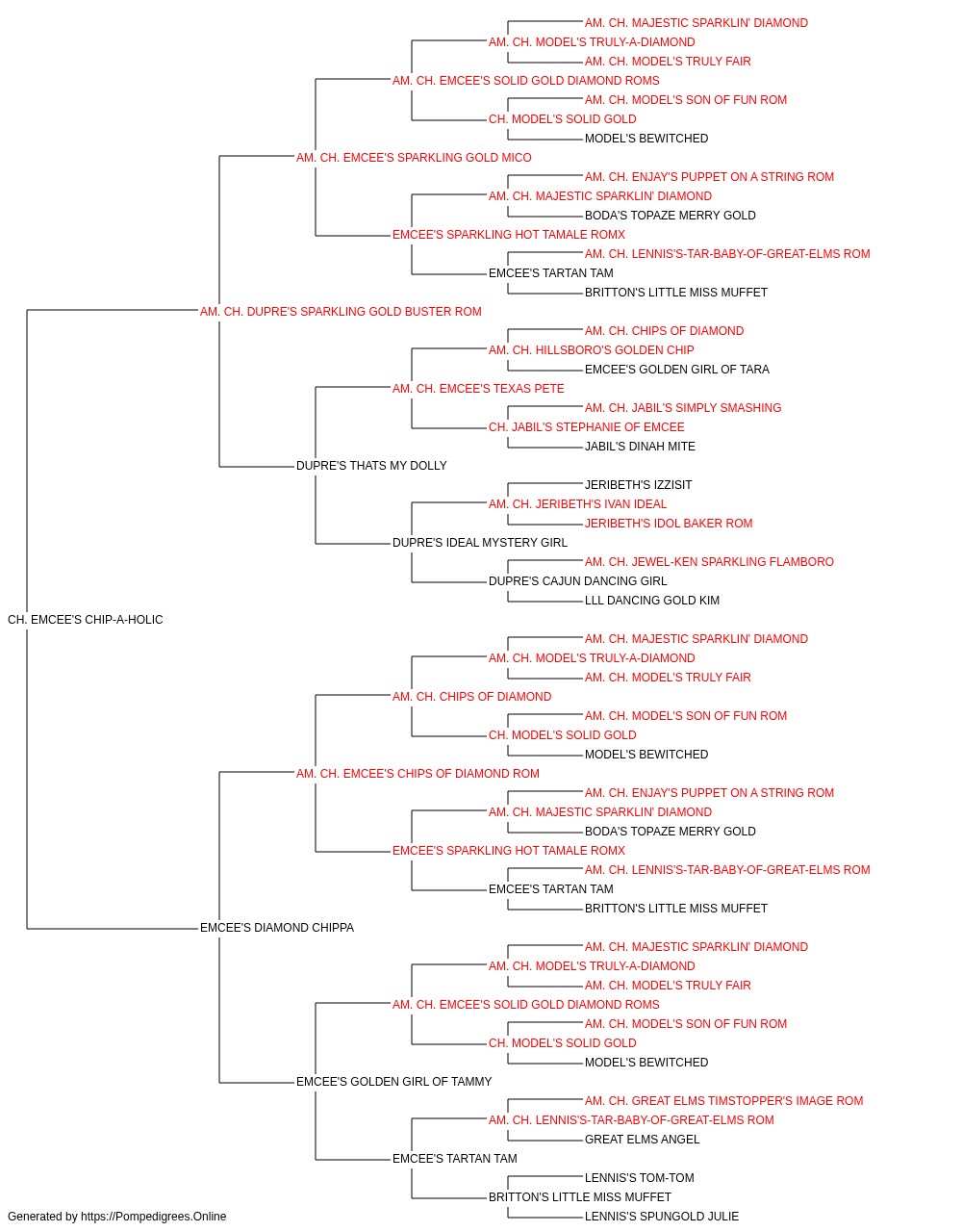 AM. CH. MAJESTIC SPARKLIN' DIAMOND
AM. CH. MODEL'S TRULY-A-DIAMOND
AM. CH. MODEL'S TRULY FAIR
AM. CH. EMCEE'S SOLID GOLD DIAMOND ROMS
AM. CH. MODEL'S SON OF FUN ROM
CH. MODEL'S SOLID GOLD
MODEL'S BEWITCHED
AM. CH. EMCEE'S SPARKLING GOLD MICO
AM. CH. ENJAY'S PUPPET ON A STRING ROM
AM. CH. MAJESTIC SPARKLIN' DIAMOND
BODA'S TOPAZE MERRY GOLD
EMCEE'S SPARKLING HOT TAMALE ROMX
AM. CH. LENNIS'S-TAR-BABY-OF-GREAT-ELMS ROM
EMCEE'S TARTAN TAM
BRITTON'S LITTLE MISS MUFFET
AM. CH. DUPRE'S SPARKLING GOLD BUSTER ROM
AM. CH. CHIPS OF DIAMOND
AM. CH. HILLSBORO'S GOLDEN CHIP
EMCEE'S GOLDEN GIRL OF TARA
AM. CH. EMCEE'S TEXAS PETE
AM. CH. JABIL'S SIMPLY SMASHING
CH. JABIL'S STEPHANIE OF EMCEE
JABIL'S DINAH MITE
DUPRE'S THATS MY DOLLY
JERIBETH'S IZZISIT
AM. CH. JERIBETH'S IVAN IDEAL
JERIBETH'S IDOL BAKER ROM
DUPRE'S IDEAL MYSTERY GIRL
AM. CH. JEWEL-KEN SPARKLING FLAMBORO
DUPRE'S CAJUN DANCING GIRL
LLL DANCING GOLD KIM
CH. EMCEE'S CHIP-A-HOLIC
AM. CH. MAJESTIC SPARKLIN' DIAMOND
AM. CH. MODEL'S TRULY-A-DIAMOND
AM. CH. MODEL'S TRULY FAIR
AM. CH. CHIPS OF DIAMOND
AM. CH. MODEL'S SON OF FUN ROM
CH. MODEL'S SOLID GOLD
MODEL'S BEWITCHED
AM. CH. EMCEE'S CHIPS OF DIAMOND ROM
AM. CH. ENJAY'S PUPPET ON A STRING ROM
AM. CH. MAJESTIC SPARKLIN' DIAMOND
BODA'S TOPAZE MERRY GOLD
EMCEE'S SPARKLING HOT TAMALE ROMX
AM. CH. LENNIS'S-TAR-BABY-OF-GREAT-ELMS ROM
EMCEE'S TARTAN TAM
BRITTON'S LITTLE MISS MUFFET
EMCEE'S DIAMOND CHIPPA
AM. CH. MAJESTIC SPARKLIN' DIAMOND
AM. CH. MODEL'S TRULY-A-DIAMOND
AM. CH. MODEL'S TRULY FAIR
AM. CH. EMCEE'S SOLID GOLD DIAMOND ROMS
AM. CH. MODEL'S SON OF FUN ROM
CH. MODEL'S SOLID GOLD
MODEL'S BEWITCHED
EMCEE'S GOLDEN GIRL OF TAMMY
AM. CH. GREAT ELMS TIMSTOPPER'S IMAGE ROM
AM. CH. LENNIS'S-TAR-BABY-OF-GREAT-ELMS ROM
GREAT ELMS ANGEL
EMCEE'S TARTAN TAM
LENNIS'S TOM-TOM
BRITTON'S LITTLE MISS MUFFET
LENNIS'S SPUNGOLD JULIE
Generated by https://Pompedigrees.Online